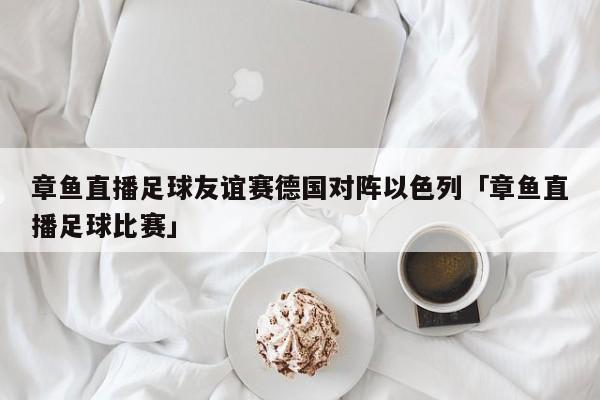 章鱼直播足球友谊赛德国对阵以色列「章鱼直播足球比赛」